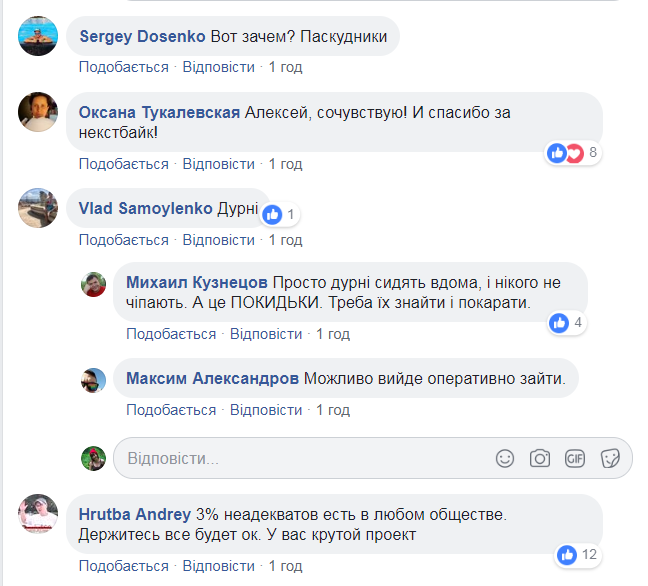 Sergey Dosenko Вот зачем? Паскудники
Подобається · Відповісти · 1 год

Оксана Тукалевская Алексей, сочувствую! И спасибо за некстбайк!
8
Подобається · Відповісти · 1 год

Vlad Samoylenko Дурні
1
Подобається · Відповісти · 1 год

Михаил Кузнецов Просто дурні сидять вдома, і нікого не чіпають. А це ПОКИДЬКИ. Треба їх знайти і покарати.
4
Подобається · Відповісти · 1 год

Максим Александров Можливо вийде оперативно зайти.
Подобається · Відповісти · 1 год

Відповісти...
GIF

Hrutba Andrey 3% неадекватов есть в любом обществе. Держитесь все будет ок. У вас крутой проект
12
Подобається · Відповісти · 1 год